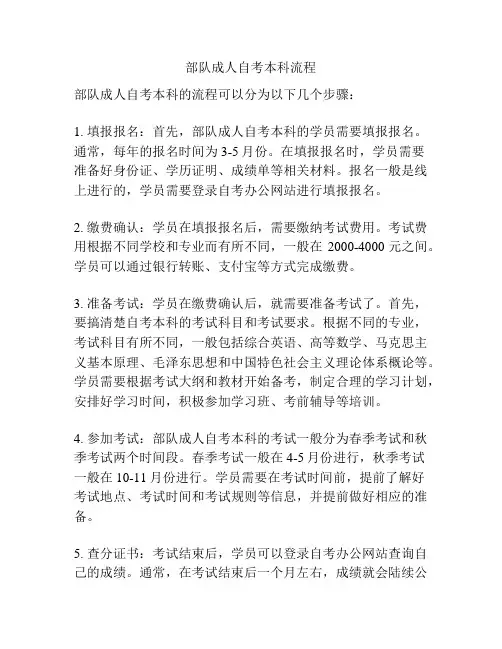 部队成人自考本科流程

部队成人自考本科的流程可以分为以下几个步骤：

1. 填报报名：首先，部队成人自考本科的学员需要填报报名。通常，每年的报名时间为 3-5 月份。在填报报名时，学员需要准备好身份证、学历证明、成绩单等相关材料。报名一般是线上进行的，学员需要登录自考办公网站进行填报报名。

2. 缴费确认：学员在填报报名后，需要缴纳考试费用。考试费用根据不同学校和专业而有所不同，一般在 2000-4000 元之间。学员可以通过银行转账、支付宝等方式完成缴费。

3. 准备考试：学员在缴费确认后，就需要准备考试了。首先，要搞清楚自考本科的考试科目和考试要求。根据不同的专业，考试科目有所不同，一般包括综合英语、高等数学、马克思主义基本原理、毛泽东思想和中国特色社会主义理论体系概论等。学员需要根据考试大纲和教材开始备考，制定合理的学习计划，安排好学习时间，积极参加学习班、考前辅导等培训。

4. 参加考试：部队成人自考本科的考试一般分为春季考试和秋季考试两个时间段。春季考试一般在 4-5 月份进行，秋季考试一般在 10-11 月份进行。学员需要在考试时间前，提前了解好考试地点、考试时间和考试规则等信息，并提前做好相应的准备。

5. 查分证书：考试结束后，学员可以登录自考办公网站查询自己的成绩。通常，在考试结束后一个月左右，成绩就会陆续公